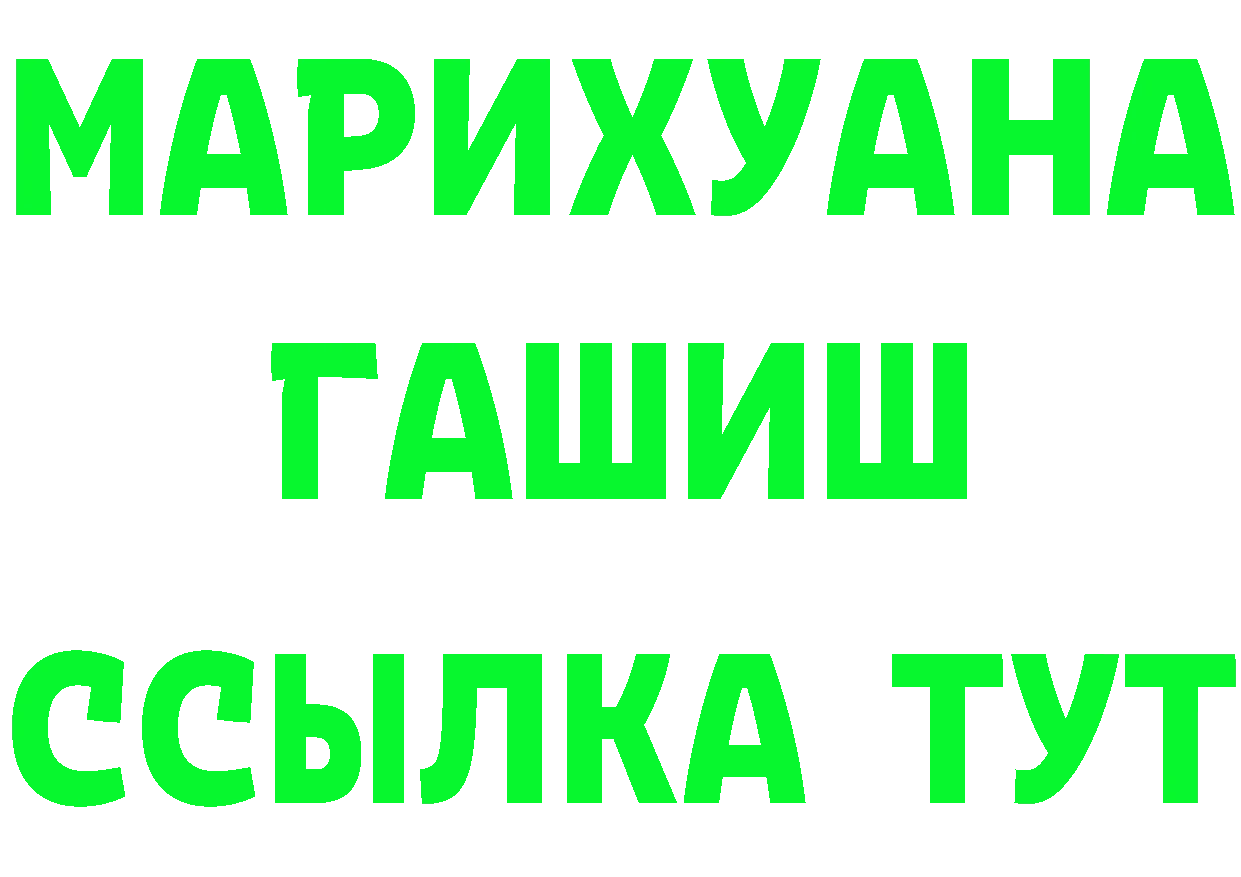 МАРИХУАНА
ГАШИШ
ССЫЛКА ТУТ